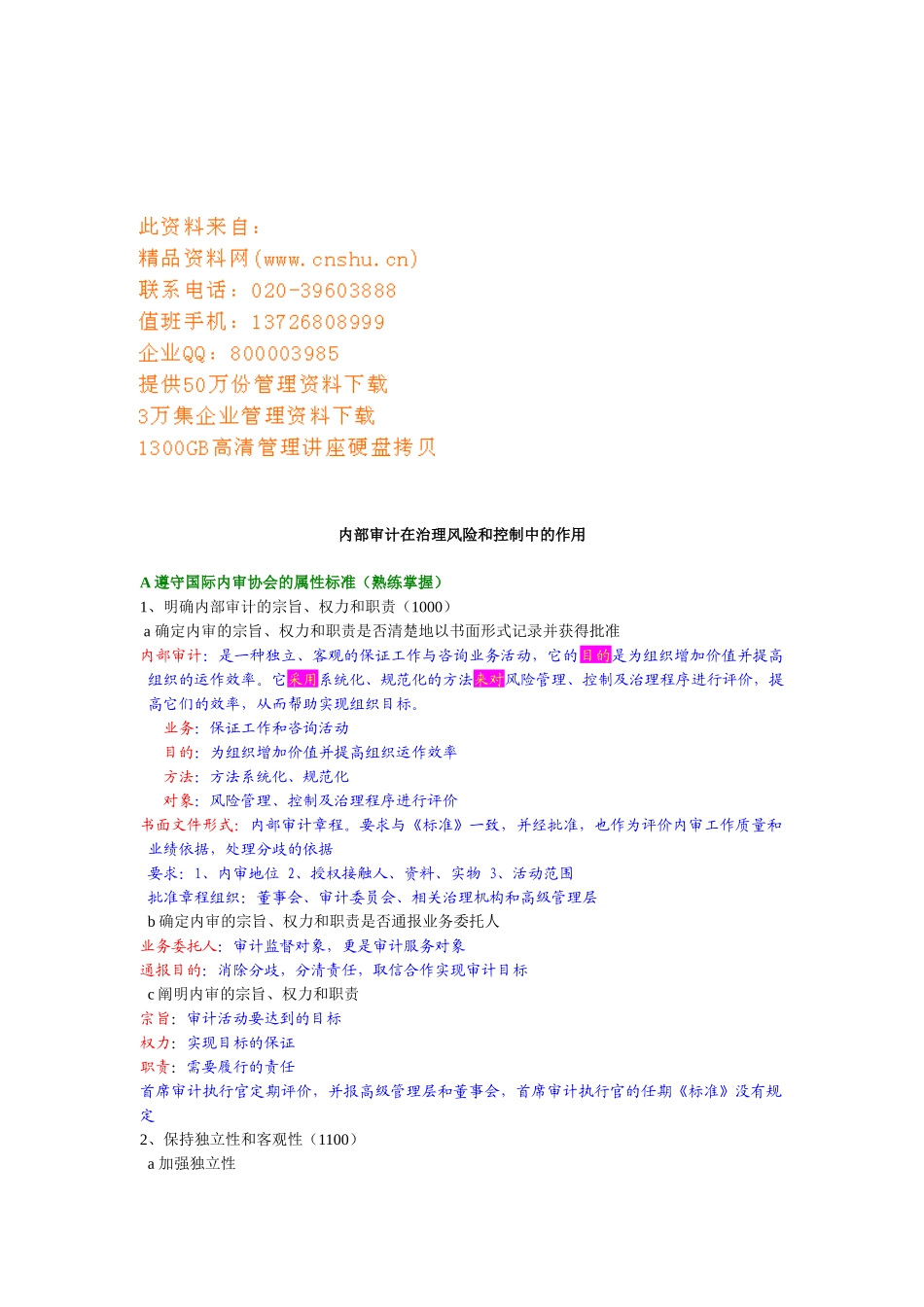 此资料来自：
精品资料网(www.cnshu.cn)
联系电话：020-39603888
值班手机：13726808999
企业QQ：800003985
提供50万份管理资料下载
3万集企业管理资料下载
1300GB高清管理讲座硬盘拷贝

内部审计在治理风险和控制中的作用

A 遵守国际内审协会的属性标准（熟练掌握）
1、明确内部审计的宗旨、权力和职责（1000）
a 确定内审的宗旨、权力和职责是否清楚地以书面形式记录并获得批准
内部审计：是一种独立、客观的保证工作与咨询业务活动，它的目的是为组织增加价值并提高组织的运作效率。它采用系统化、规范化的方法来对风险管理、控制及治理程序进行评价，提高它们的效率，从而帮助实现组织目标。
业务：保证工作和咨询活动
目的：为组织增加价值并提高组织运作效率
方法：方法系统化、规范化
对象：风险管理、控制及治理程序进行评价
书面文件形式：内部审计章程。要求与《标准》一致，并经批准，也作为评价内审工作质量和业绩依据，处理分歧的依据
要求：1、内审地位 2、授权接触人、资料、实物 3、活动范围
批准章程组织：董事会、审计委员会、相关治理机构和高级管理层
b 确定内审的宗旨、权力和职责是否通报业务委托人
业务委托人：审计监督对象，更是审计服务对象
通报目的：消除分歧，分清责任，取信合作实现审计目标
c 阐明内审的宗旨、权力和职责
宗旨：审计活动要达到的目标
权力：实现目标的保证
职责：需要履行的责任
首席审计执行官定期评价，并报高级管理层和董事会，首席审计执行官的任期《标准》没有规定
2、保持独立性和客观性（1100）
a 加强独立性